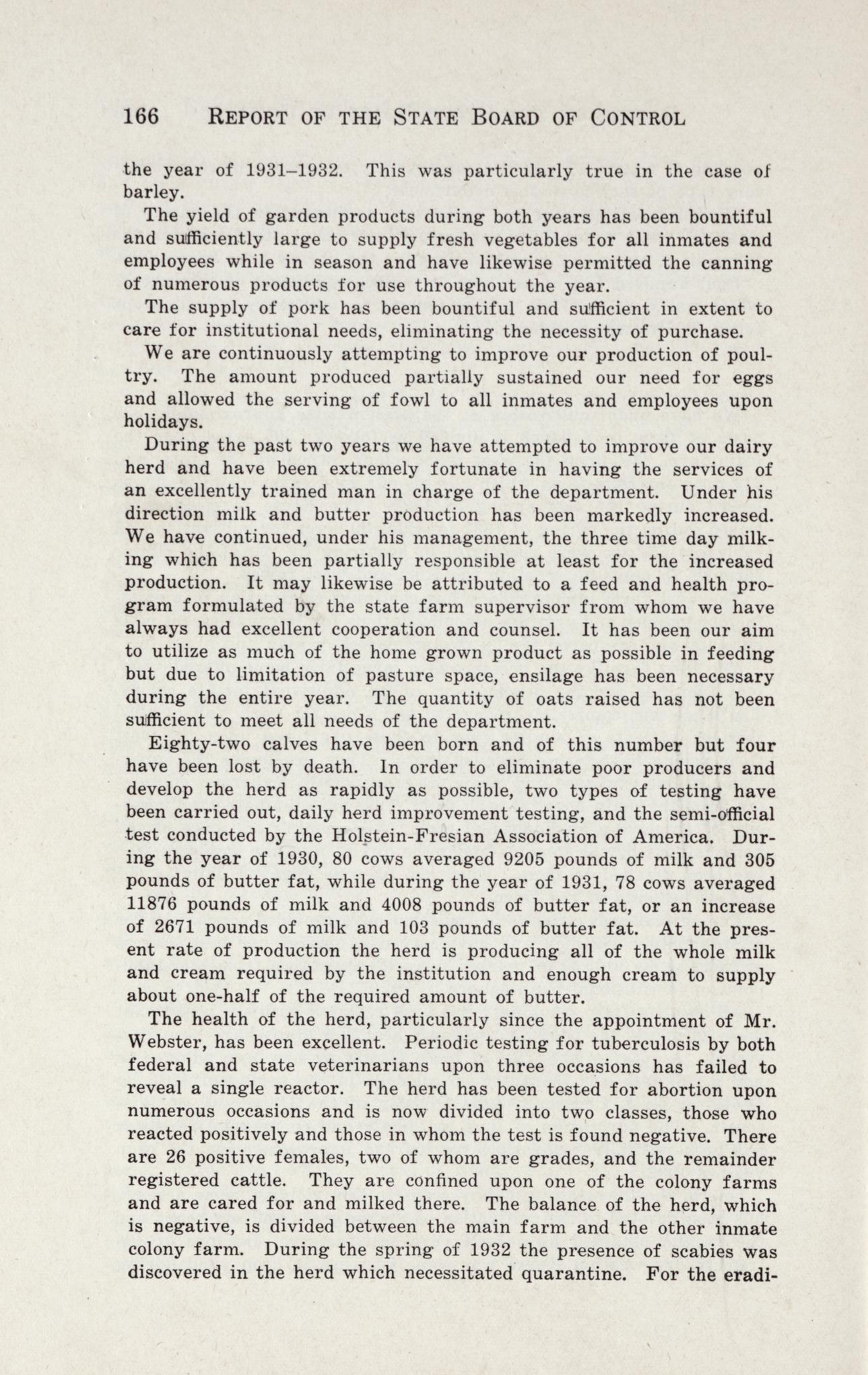 166 REPORT OF THE STATE BOARD OF CONTROL

the year of 1931–1932. This was particularly true in the case of barley.

The yield of garden products during both years has been bountiful and sufficiently large to supply fresh vegetables for all inmates and employees while in season and have likewise permitted the canning of numerous products for use throughout the year.

The supply of pork has been bountiful and sufficient in extent to care for institutional needs, eliminating the necessity of purchase.

We are continuously attempting to improve our production of poultry. The amount produced partially sustained our need for eggs and allowed the serving of fowl to all inmates and employees upon holidays.

During the past two years we have attempted to improve our dairy herd and have been extremely fortunate in having the services of an excellently trained man in charge of the department. Under his direction milk and butter production has been markedly increased. We have continued, under his management, the three time day milking which has been partially responsible at least for the increased production. It may likewise be attributed to a feed and health program formulated by the state farm supervisor from whom we have always had excellent cooperation and counsel. It has been our aim to utilize as much of the home grown product as possible in feeding but due to limitation of pasture space, ensilage has been necessary during the entire year. The quantity of oats raised has not been sufficient to meet all needs of the department.

Eighty-two calves have been born and of this number but four have been lost by death. In order to eliminate poor producers and develop the herd as rapidly as possible, two types of testing have been carried out, daily herd improvement testing, and the semi-official test conducted by the Holstein-Fresian Association of America. During the year of 1930, 80 cows averaged 9205 pounds of milk and 305 pounds of butter fat, while during the year of 1931, 78 cows averaged 11876 pounds of milk and 4008 pounds of butter fat, or an increase of 2671 pounds of milk and 103 pounds of butter fat. At the present rate of production the herd is producing all of the whole milk and cream required by the institution and enough cream to supply about one-half of the required amount of butter.

The health of the herd, particularly since the appointment of Mr. Webster, has been excellent. Periodic testing for tuberculosis by both federal and state veterinarians upon three occasions has failed to reveal a single reactor. The herd has been tested for abortion upon numerous occasions and is now divided into two classes, those who reacted positively and those in whom the test is found negative. There are 26 positive females, two of whom are grades, and the remainder registered cattle. They are confined upon one of the colony farms and are cared for and milked there. The balance of the herd, which is negative, is divided between the main farm and the other inmate colony farm. During the spring of 1932 the presence of scabies was discovered in the herd which necessitated quarantine. For the eradi-